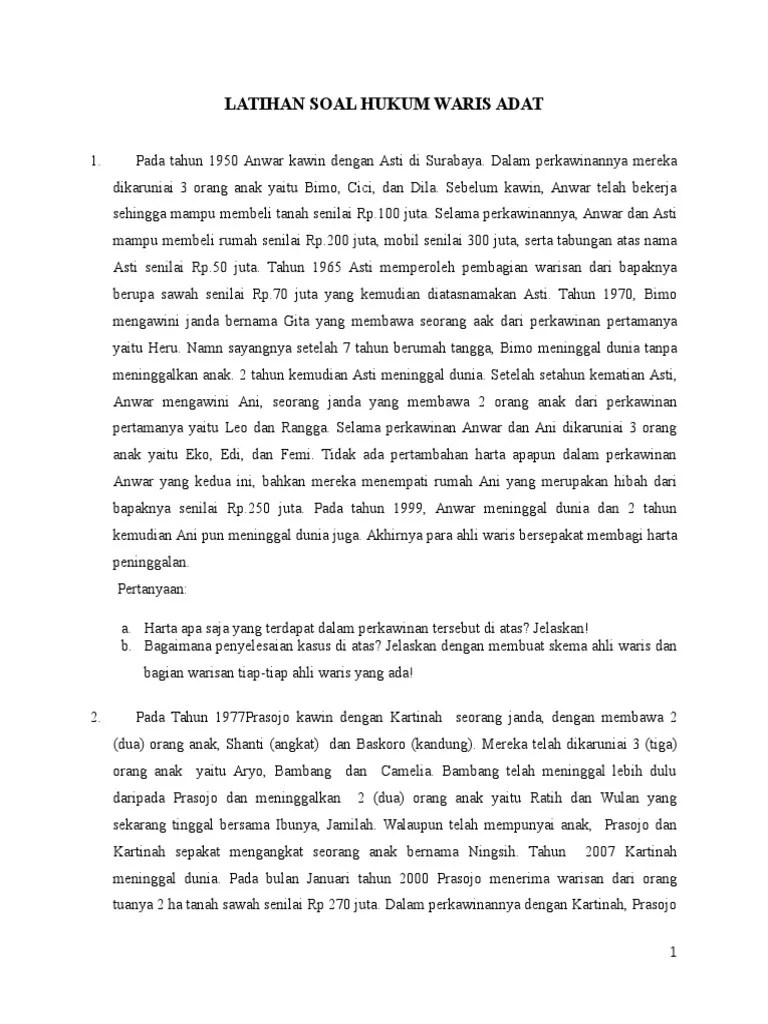 LATIHAN SOAL HUKUM WARIS ADAT

1. Pada tahun 1950 Anwar kawin dengan Asti di Surabaya. Dalam perkawinannya mereka dikaruniai 3 orang anak yaitu Bimo, Cici, dan Dila. Sebelum kawin, Anwar telah bekerja sehingga mampu membeli tanah senilai Rp.100 juta. Selama perkawinannya, Anwar dan Asti mampu membeli rumah senilai Rp.200 juta, mobil senilai 300 juta, serta tabungan atas nama Asti senilai Rp.50 juta. Tahun 1965 Asti memperoleh pembagian warisan dari bapaknya berupa sawah senilai Rp.70 juta yang kemudian diatasnamakan Asti. Tahun 1970, Bimo mengawini janda bernama Gita yang membawa seorang aak dari perkawinan pertamanya yaitu Heru. Namn sayangnya setelah 7 tahun berumah tangga, Bimo meninggal dunia tanpa meninggalkan anak. 2 tahun kemudian Asti meninggal dunia. Setelah setahun kematian Asti, Anwar mengawini Ani, seorang janda yang membawa 2 orang anak dari perkawinan pertamanya yaitu Leo dan Rangga. Selama perkawinan Anwar dan Ani dikaruniai 3 orang anak yaitu Eko, Edi, dan Femi. Tidak ada pertambahan harta apapun dalam perkawinan Anwar yang kedua ini, bahkan mereka menempati rumah Ani yang merupakan hibah dari bapaknya senilai Rp.250 juta. Pada tahun 1999, Anwar meninggal dunia dan 2 tahun kemudian Ani pun meninggal dunia juga. Akhirnya para ahli waris bersepakat membagi harta peninggalan.

Pertanyaan:

a. Harta apa saja yang terdapat dalam perkawinan tersebut di atas? Jelaskan!
b. Bagaimana penyelesaian kasus di atas? Jelaskan dengan membuat skema ahli waris dan bagian warisan tiap-tiap ahli waris yang ada!

2. Pada Tahun 1977Prasojo kawin dengan Kartinah seorang janda, dengan membawa 2 (dua) orang anak, Shanti (angkat) dan Baskoro (kandung). Mereka telah dikaruniai 3 (tiga) orang anak yaitu Aryo, Bambang dan Camelia. Bambang telah meninggal lebih dulu daripada Prasojo dan meninggalkan 2 (dua) orang anak yaitu Ratih dan Wulan yang sekarang tinggal bersama Ibunya, Jamilah. Walaupun telah mempunyai anak, Prasojo dan Kartinah sepakat mengangkat seorang anak bernama Ningsih. Tahun 2007 Kartinah meninggal dunia. Pada bulan Januari tahun 2000 Prasojo menerima warisan dari orang tuanya 2 ha tanah sawah senilai Rp 270 juta. Dalam perkawinannya dengan Kartinah, Prasojo

1